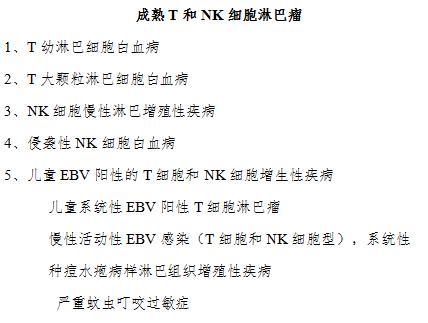 成熟 T 和 NK 细胞淋巴瘤

1、T 幼淋巴细胞白血病

2、T 大颗粒淋巴细胞白血病

3、NK 细胞慢性淋巴增殖性疾病

4、侵袭性 NK 细胞白血病

5、儿童 EBV 阳性的 T 细胞和 NK 细胞增生性疾病

儿童系统性 EBV 阳性 T 细胞淋巴瘤

慢性活动性 EBV 感染（T 细胞和 NK 细胞型），系统性

种痘水疱病样淋巴组织增殖性疾病

严重蚊虫叮咬过敏症